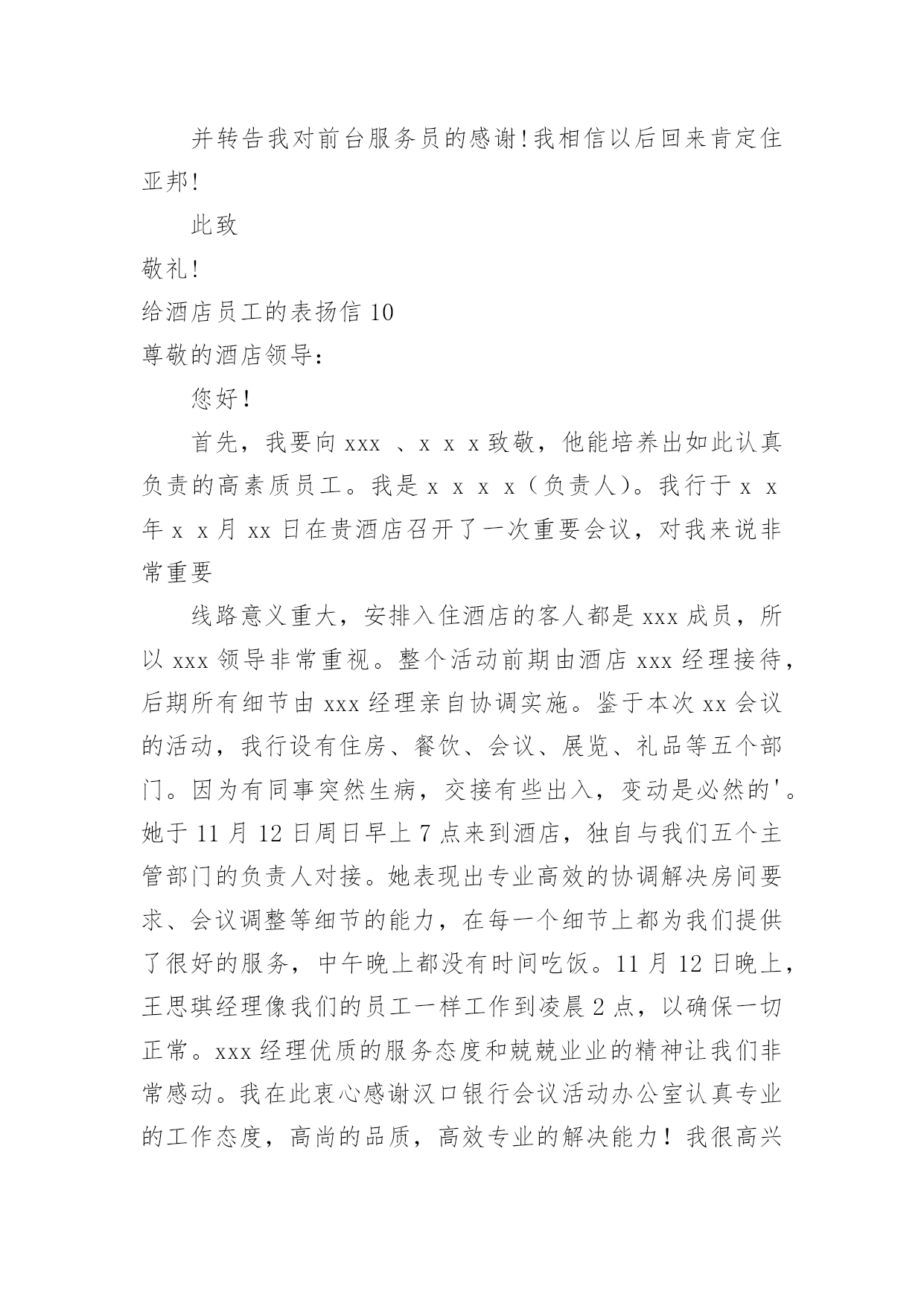 并转告我对前台服务员的感谢!我相信以后回来肯定住亚邦!

此致

敬礼!

给酒店员工的表扬信 10

尊敬的酒店领导:

您好!

首先，我要向 xxx 、x x x 致敬，他能培养出如此认真负责的高素质员工。我是 x x x x（负责人)。我行于 x x 年 x x 月 xx 日在贵酒店召开了一次重要会议，对我来说非常重要

线路意义重大，安排入住酒店的客人都是 xxx 成员，所以 xxx 领导非常重视。整个活动前期由酒店 xxx 经理接待，后期所有细节由 xxx 经理亲自协调实施。鉴于本次 xx 会议的活动，我行设有住房、餐饮、会议、展览、礼品等五个部门。因为有同事突然生病，交接有些出入，变动是必然的'。她于 11 月 12 日周日早上 7 点来到酒店，独自与我们五个主管部门的负责人对接。她表现出专业高效的协调解决房间要求、会议调整等细节的能力，在每一个细节上都为我们提供了很好的服务，中午晚上都没有时间吃饭。11 月 12 日晚上，王思琪经理像我们的员工一样工作到凌晨 2 点，以确保一切正常。xxx 经理优质的服务态度和兢兢业业的精神让我们非常感动。我在此衷心感谢汉口银行会议活动办公室认真专业的工作态度，高尚的品质，高效专业的解决能力！我很高兴